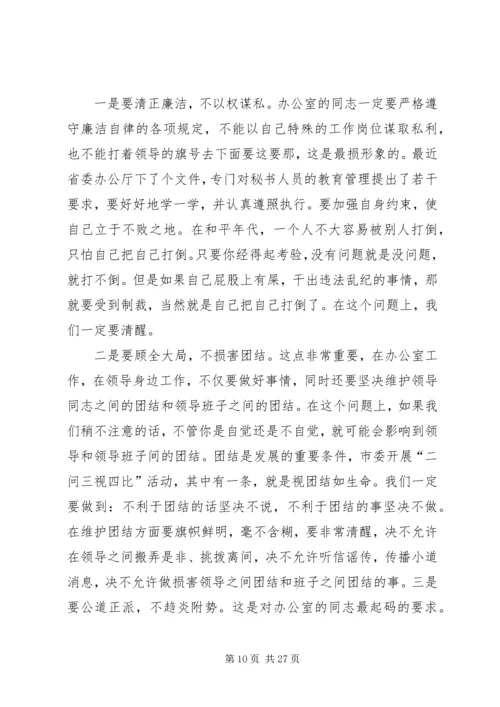 一是要清正廉洁，不以权谋私。办公室的同志一定要严格遵守廉洁自律的各项规定，不能以自己特殊的工作岗位谋取私利，也不能打着领导的旗号去下面要这要那，这是最损形象的。最近省委办公厅下了个文件，专门对秘书人员的教育管理提出了若干要求，要好好地学一学，并认真遵照执行。要加强自身约束，使自己立于不败之地。在和平年代，一个人不大容易被别人打倒，只怕自己把自己打倒。只要你经得起考验，没有问题就是没问题，就打不倒。但是如果自己屁股上有屎，干出违法乱纪的事情，那就要受到制裁，当然就是自己把自己打倒了。在这个问题上，我们一定要清醒。

二是要顾全大局，不损害团结。这点非常重要，在办公室工作，在领导身边工作，不仅要做好事情，同时还要坚决维护领导同志之间的团结和领导班子之间的团结。在这个问题上，如果我们稍不注意的话，不管你是自觉还是不自觉，就可能会影响到领导和领导班子间的团结。团结是发展的重要条件，市委开展“二问三视四比”活动，其中有一条，就是视团结如生命。我们一定要做到：不利于团结的话坚决不说，不利于团结的事坚决不做。在维护团结方面要旗帜鲜明，毫不含糊，要非常清醒，决不允许在领导之间搬弄是非、挑拨离间，决不允许听信谣传，传播小道消息，决不允许做损害领导之间团结和班子之间团结的事。三是要公道正派，不趋炎附势。这是对办公室的同志最起码的要求。

第 10 页 共 27 页